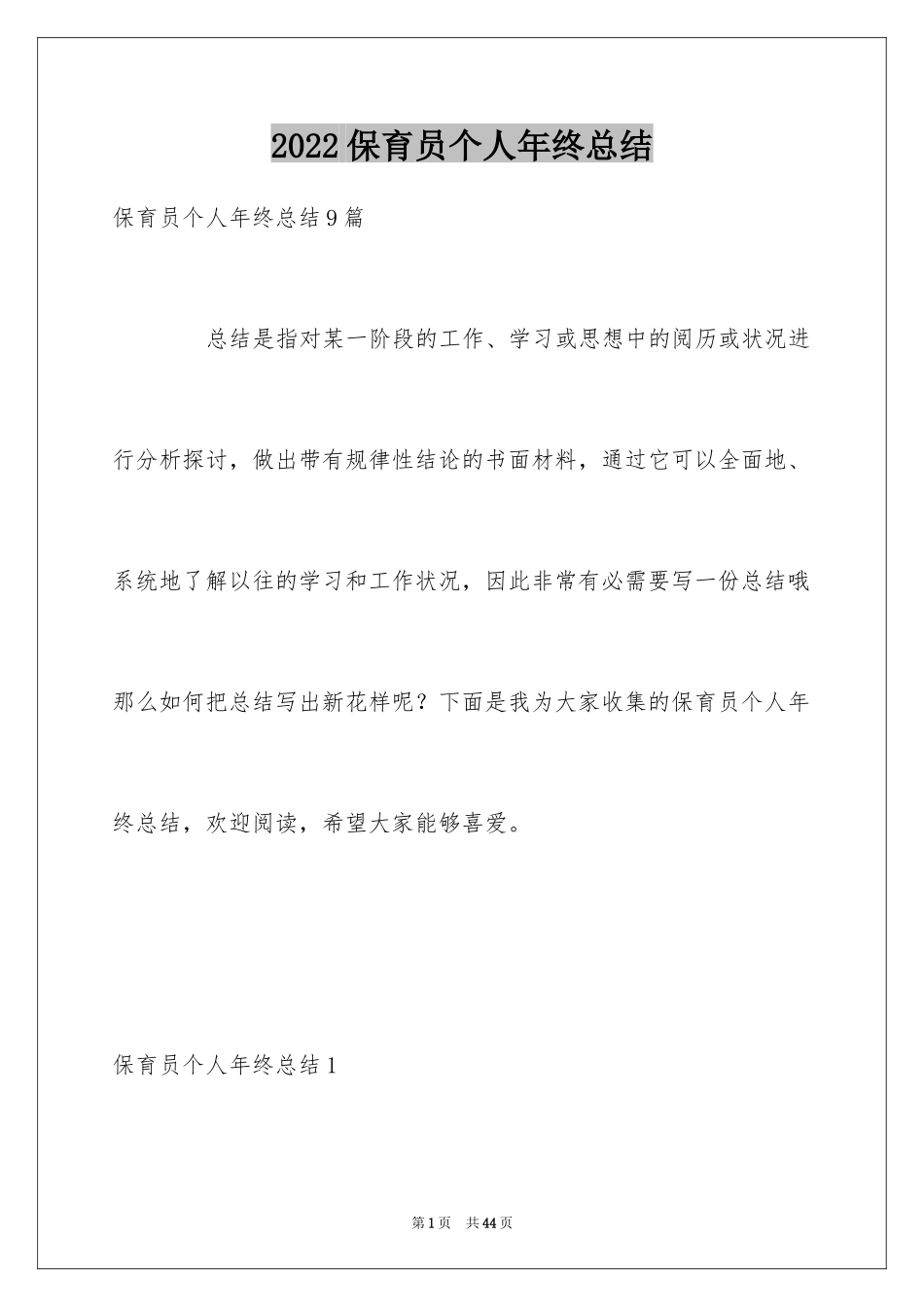 2022保育员个人年终总结

保育员个人年终总结9篇

总结是指对某一阶段的工作、学习或思想中的阅历或状况进行分析探讨，做出带有规律性结论的书面材料，通过它可以全面地、系统地了解以往的学习和工作状况，因此非常有必需要写一份总结哦那么如何把总结写出新花样呢？下面是我为大家收集的保育员个人年终总结，欢迎阅读，希望大家能够喜爱。

保育员个人年终总结1

第1页 共44页